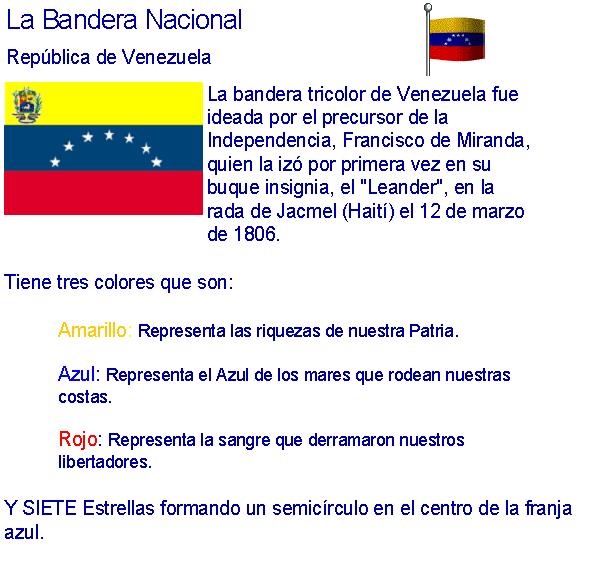 La Bandera Nacional

República de Venezuela

La bandera tricolor de Venezuela fue ideada por el precursor de la Independencia, Francisco de Miranda, quien la izó por primera vez en su buque insignia, el "Leander", en la rada de Jacmel (Haití) el 12 de marzo de 1806.

Tiene tres colores que son:

Amarillo: Representa las riquezas de nuestra Patria.

Azul: Representa el Azul de los mares que rodean nuestras costas.

Rojo: Representa la sangre que derramaron nuestros libertadores.

Y SIETE Estrellas formando un semicírculo en el centro de la franja azul.